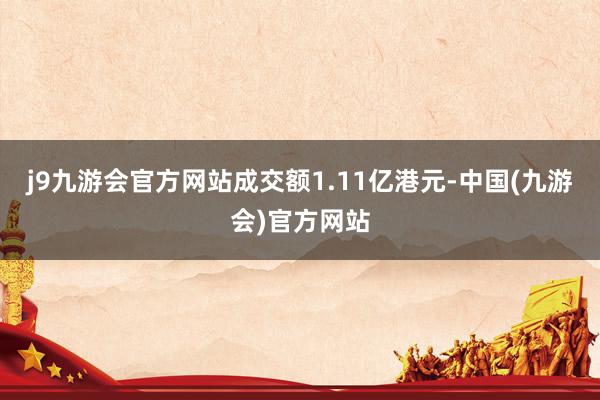 j9九游会官方网站成交额1.11亿港元-中国(九游会)官方网站